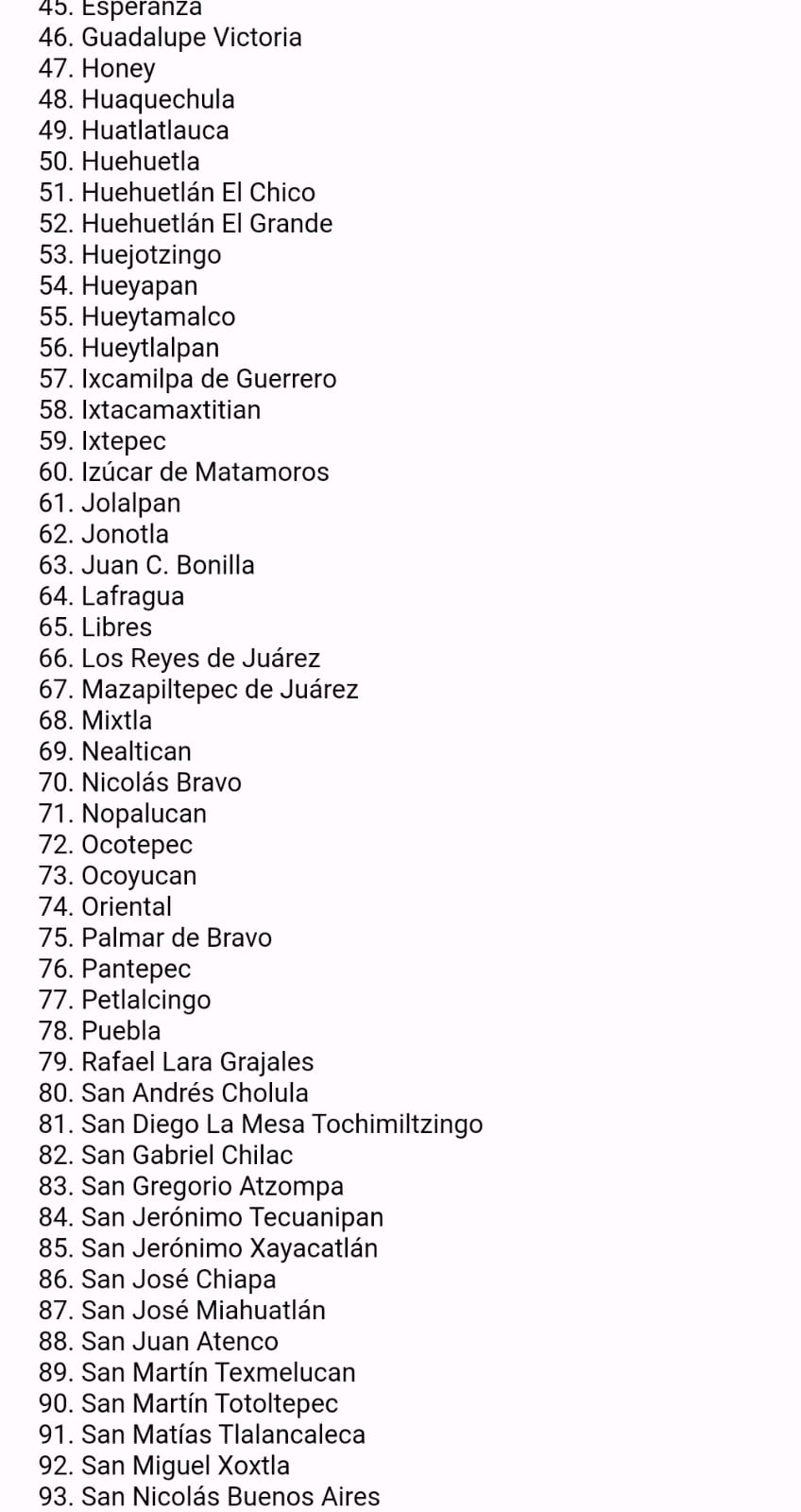 45. Esperanza
46. Guadalupe Victoria
47. Honey
48. Huaquechula
49. Huatlatlauca
50. Huehuetla
51. Huehuetlán El Chico
52. Huehuetlán El Grande
53. Huejotzingo
54. Hueyapan
55. Hueytamalco
56. Hueytlalpan
57. Ixcamilpa de Guerrero
58. Ixtacamaxtitian
59. Ixtepec
60. Izúcar de Matamoros
61. Jolalpan
62. Jonotla
63. Juan C. Bonilla
64. Lafragua
65. Libres
66. Los Reyes de Juárez
67. Mazapiltepec de Juárez
68. Mixtla
69. Nealtican
70. Nicolás Bravo
71. Nopalucan
72. Ocotepec
73. Ocoyucan
74. Oriental
75. Palmar de Bravo
76. Pantepec
77. Petlalcingo
78. Puebla
79. Rafael Lara Grajales
80. San Andrés Cholula
81. San Diego La Mesa Tochimiltzingo
82. San Gabriel Chilac
83. San Gregorio Atzompa
84. San Jerónimo Tecuanipan
85. San Jerónimo Xayacatlán
86. San José Chiapa
87. San José Miahuatlán
88. San Juan Atenco
89. San Martín Texmelucan
90. San Martín Totoltepec
91. San Matías Tlalancaleca
92. San Miguel Xoxtla
93. San Nicolás Buenos Aires